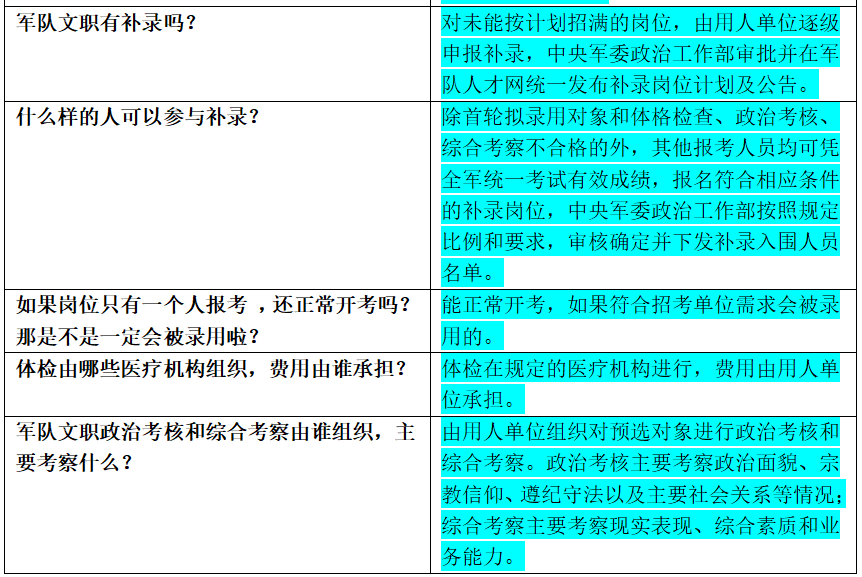 | 军队文职有补录吗？ | 对未能按计划招满的岗位，由用人单位逐级申报补录，中央军委政治工作部审批并在军队人才网统一发布补录岗位计划及公告。 |
|---|---|
| 什么样的人可以参与补录？ | 除首轮拟录用对象和体格检查、政治考核、综合考察不合格的外，其他报考人员均可凭全军统一考试有效成绩，报名符合相应条件的补录岗位，中央军委政治工作部按照规定比例和要求，审核确定并下发补录入围人员名单。 |
| 如果岗位只有一个人报考，还正常开考吗？那是不是一定会被录用啦？ | 能正常开考，如果符合招考单位需求会被录用的。 |
| 体检由哪些医疗机构组织，费用由谁承担？ | 体检在规定的医疗机构进行，费用由用人单位承担。 |
| 军队文职政治考核和综合考察由谁组织，主要考察什么？ | 由用人单位组织对预选对象进行政治考核和综合考察。政治考核主要考察政治面貌、宗教信仰、遵纪守法以及主要社会关系等情况；综合考察主要考察现实表现、综合素质和业务能力。 |